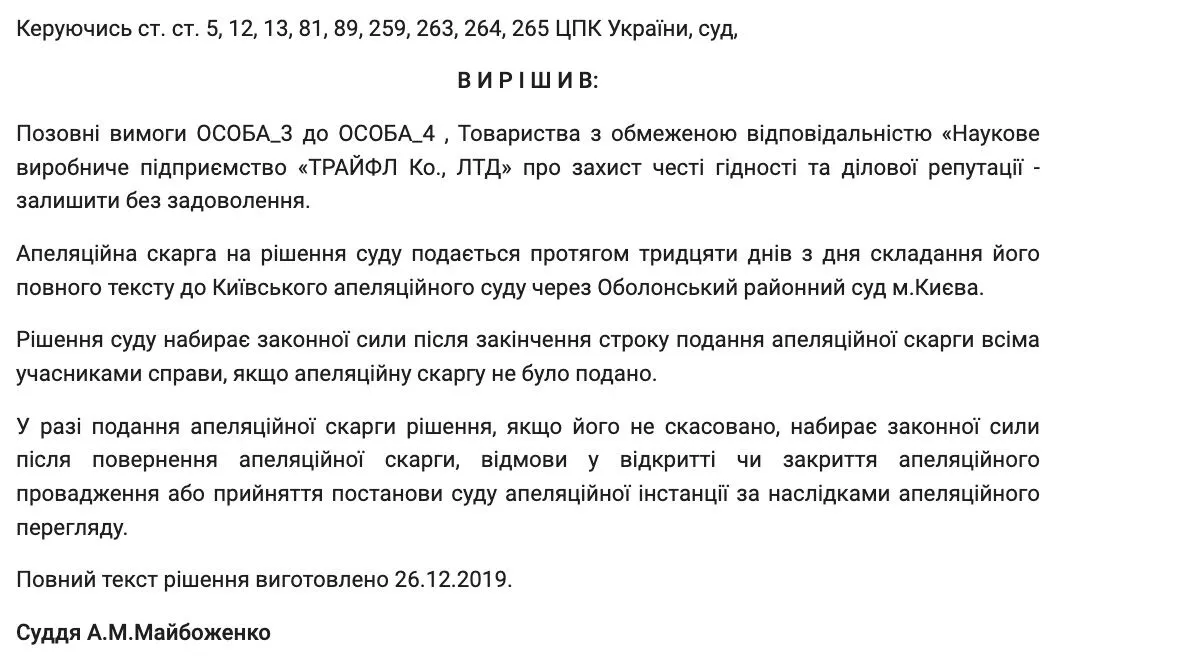 Керуючись ст. ст. 5, 12, 13, 81, 89, 259, 263, 264, 265 ЦПК України, суд,

В И Р І Ш И В:

Позовні вимоги ОСОБА_3 до ОСОБА_4 , Товариства з обмеженою відповідальністю «Наукове виробниче підприємство «ТРАЙФЛ Ко., ЛТД» про захист честі гідності та ділової репутації - залишити без задоволення.

Апеляційна скарга на рішення суду подається протягом тридцяти днів з дня складання його повного тексту до Київського апеляційного суду через Оболонський районний суд м.Києва.

Рішення суду набирає законної сили після закінчення строку подання апеляційної скарги всіма учасниками справи, якщо апеляційну скаргу не було подано.

У разі подання апеляційної скарги рішення, якщо його не скасовано, набирає законної сили після повернення апеляційної скарги, відмови у відкритті чи закриття апеляційного провадження або прийняття постанови суду апеляційної інстанції за наслідками апеляційного перегляду.

Повний текст рішення виготовлено 26.12.2019.

Суддя А.М.Майбоженко